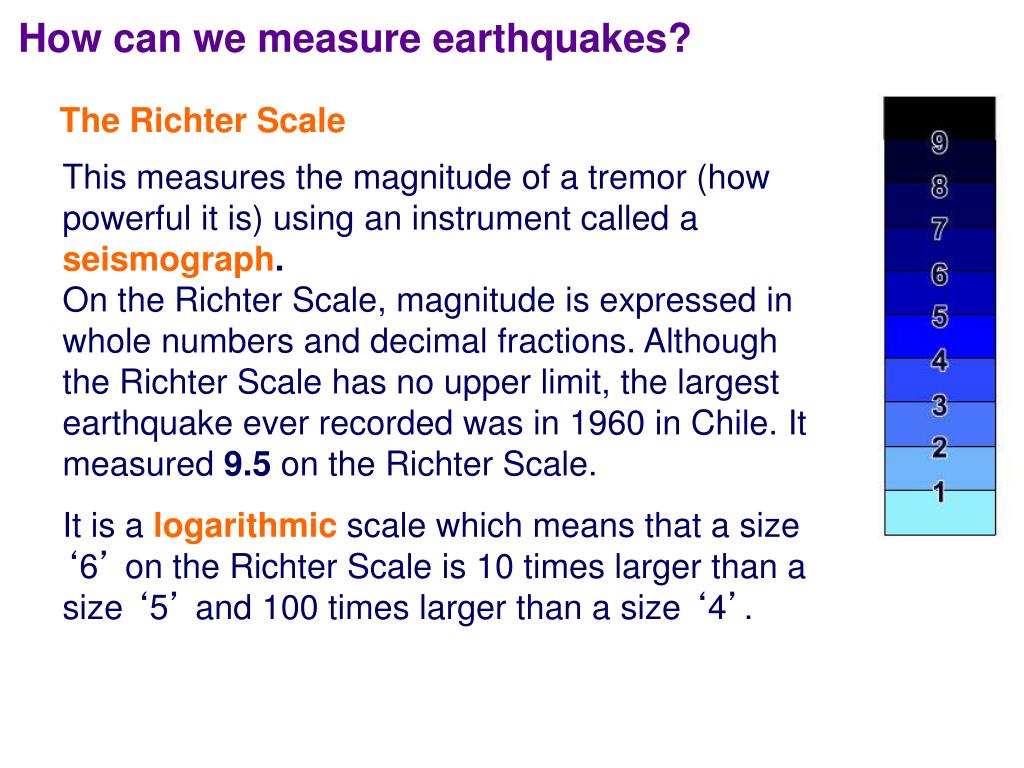 How can we measure earthquakes?

The Richter Scale

This measures the magnitude of a tremor (how powerful it is) using an instrument called a seismograph.
On the Richter Scale, magnitude is expressed in whole numbers and decimal fractions. Although the Richter Scale has no upper limit, the largest earthquake ever recorded was in 1960 in Chile. It measured 9.5 on the Richter Scale.

It is a logarithmic scale which means that a size ‘6’ on the Richter Scale is 10 times larger than a size ‘5’ and 100 times larger than a size ‘4’.

9
8
7
6
5
4
3
2
1